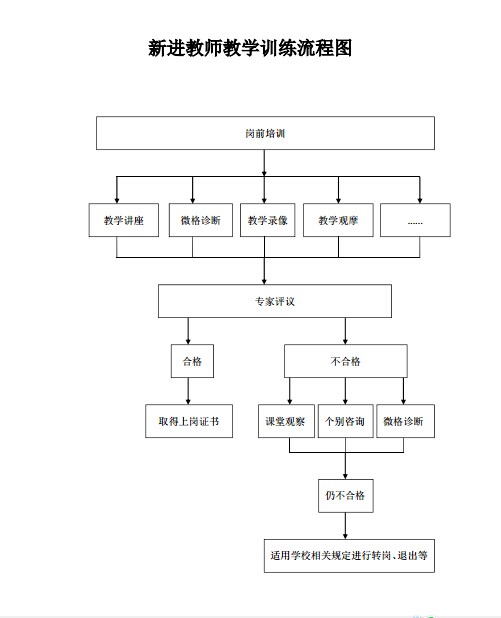 新进教师教学训练流程图

岗前培训

教学讲座

微格诊断

教学录像

教学观摩

......

专家评议

合格

不合格

取得上岗证书

课堂观察

个别咨询

微格诊断

仍不合格

适用学校相关规定进行转岗、退出等